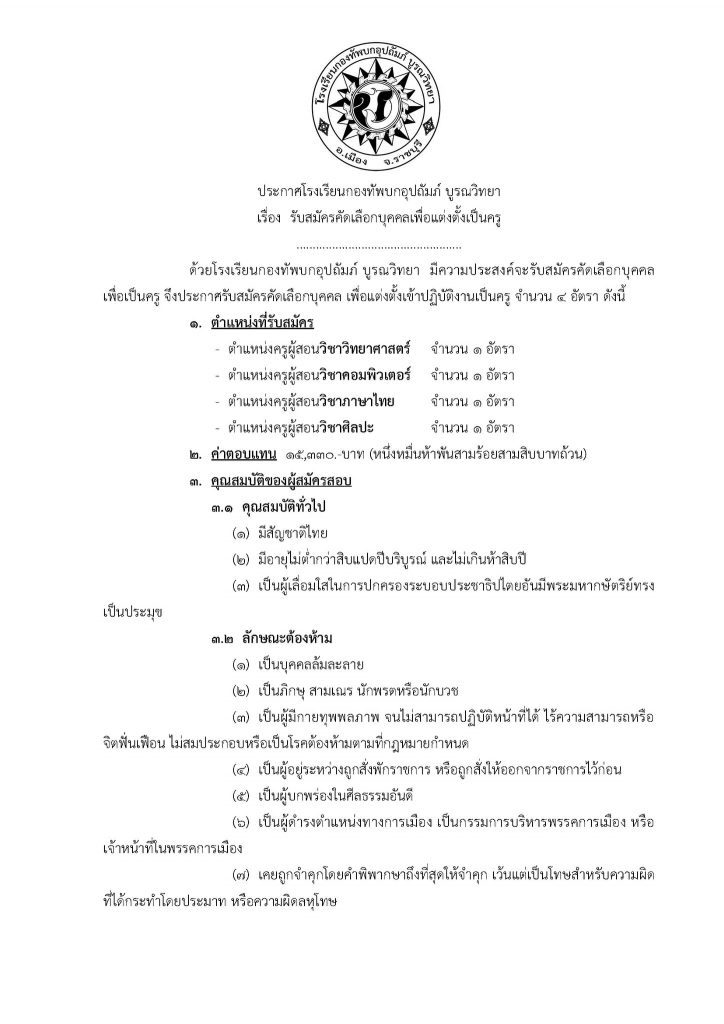 โรงเรียนกองทัพบกอุปถัมภ์ บูรณวิทยา
อ.เมือง จ.ราชบุรี

ประกาศโรงเรียนกองทัพบกอุปถัมภ์ บูรณวิทยา
เรื่อง รับสมัครคัดเลือกบุคคลเพื่อแต่งตั้งเป็นครู

..................................................

ด้วยโรงเรียนกองทัพบกอุปถัมภ์ บูรณวิทยา มีความประสงค์จะรับสมัครคัดเลือกบุคคลเพื่อเป็นครู จึงประกาศรับสมัครคัดเลือกบุคคล เพื่อแต่งตั้งเข้าปฏิบัติงานเป็นครู จำนวน ๔ อัตรา ดังนี้

๑. ตำแหน่งที่รับสมัคร
- ตำแหน่งครูผู้สอนวิชาวิทยาศาสตร์ จำนวน ๑ อัตรา
- ตำแหน่งครูผู้สอนวิชาคอมพิวเตอร์ จำนวน ๑ อัตรา
- ตำแหน่งครูผู้สอนวิชาภาษาไทย จำนวน ๑ อัตรา
- ตำแหน่งครูผู้สอนวิชาศิลปะ จำนวน ๑ อัตรา

๒. ค่าตอบแทน ๑๕,๓๓๐.-บาท (หนึ่งหมื่นห้าพันสามร้อยสามสิบบาทถ้วน)

๓. คุณสมบัติของผู้สมัครสอบ

๓.๑ คุณสมบัติทั่วไป
(๑) มีสัญชาติไทย
(๒) มีอายุไม่ต่ำกว่าสิบแปดปีบริบูรณ์ และไม่เกินห้าสิบปี
(๓) เป็นผู้เลื่อมใสในการปกครองระบอบประชาธิปไตยอันมีพระมหากษัตริย์ทรงเป็นประมุข

๓.๒ ลักษณะต้องห้าม
(๑) เป็นบุคคลล้มละลาย
(๒) เป็นภิกษุ สามเณร นักพรตหรือนักบวช
(๓) เป็นผู้มีกายทุพพลภาพ จนไม่สามารถปฏิบัติหน้าที่ได้ ไร้ความสามารถหรือจิตฟั่นเฟือน ไม่สมประกอบหรือเป็นโรคต้องห้ามตามที่กฎหมายกำหนด
(๔) เป็นผู้อยู่ระหว่างถูกสั่งพักราชการ หรือถูกสั่งให้ออกจากราชการไว้ก่อน
(๕) เป็นผู้บกพร่องในศีลธรรมอันดี
(๖) เป็นผู้ดำรงตำแหน่งทางการเมือง เป็นกรรมการบริหารพรรคการเมือง หรือเจ้าหน้าที่ในพรรคการเมือง
(๗) เคยถูกจำคุกโดยคำพิพากษาถึงที่สุดให้จำคุก เว้นแต่เป็นโทษสำหรับความผิดที่ได้กระทำโดยประมาท หรือความผิดลหุโทษ